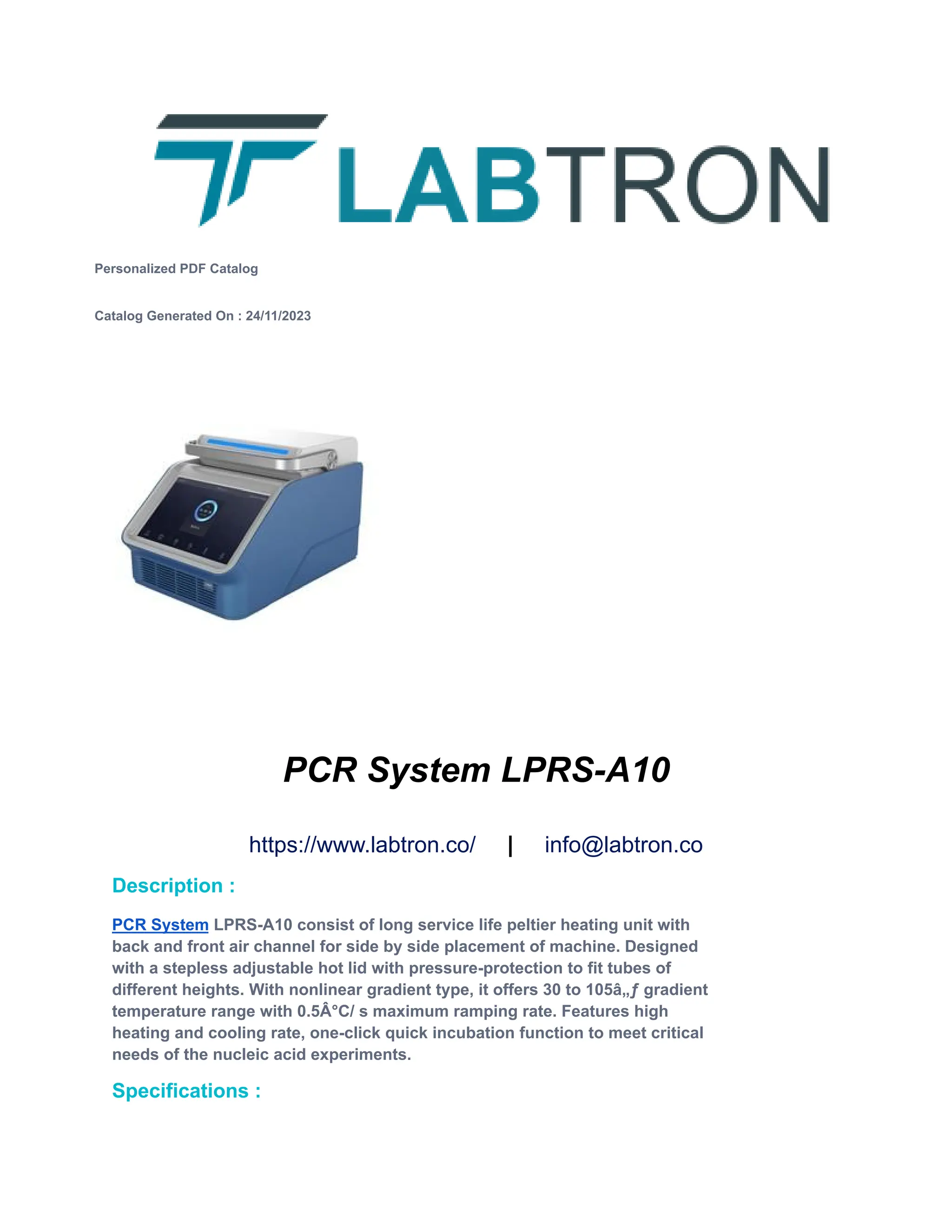 LABTRON

Personalized PDF Catalog

Catalog Generated On : 24/11/2023

PCR System LPRS-A10

https://www.labtron.co/ | info@labtron.co

Description :

PCR System LPRS-A10 consist of long service life peltier heating unit with back and front air channel for side by side placement of machine. Designed with a stepless adjustable hot lid with pressure-protection to fit tubes of different heights. With nonlinear gradient type, it offers 30 to 105â„ƒ gradient temperature range with 0.5Â°C/ s maximum ramping rate. Features high heating and cooling rate, one-click quick incubation function to meet critical needs of the nucleic acid experiments.

Specifications :